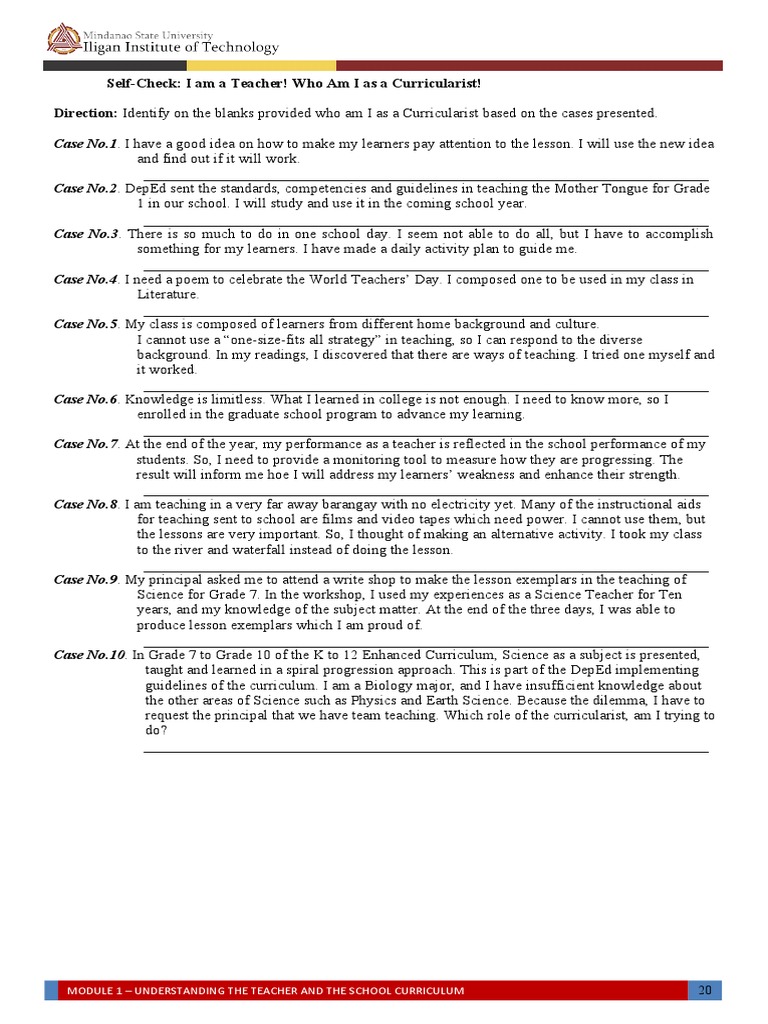 Mindanao State University
Iligan Institute of Technology

Self-Check: I am a Teacher! Who Am I as a Curricularist!

Direction: Identify on the blanks provided who am I as a Curricularist based on the cases presented.

Case No.1. I have a good idea on how to make my learners pay attention to the lesson. I will use the new idea and find out if it will work.

Case No.2. DepEd sent the standards, competencies and guidelines in teaching the Mother Tongue for Grade 1 in our school. I will study and use it in the coming school year.

Case No.3. There is so much to do in one school day. I seem not able to do all, but I have to accomplish something for my learners. I have made a daily activity plan to guide me.

Case No.4. I need a poem to celebrate the World Teachers' Day. I composed one to be used in my class in Literature.

Case No.5. My class is composed of learners from different home background and culture. I cannot use a "one-size-fits all strategy" in teaching, so I can respond to the diverse background. In my readings, I discovered that there are ways of teaching. I tried one myself and it worked.

Case No.6. Knowledge is limitless. What I learned in college is not enough. I need to know more, so I enrolled in the graduate school program to advance my learning.

Case No.7. At the end of the year, my performance as a teacher is reflected in the school performance of my students. So, I need to provide a monitoring tool to measure how they are progressing. The result will inform me hoe I will address my learners' weakness and enhance their strength.

Case No.8. I am teaching in a very far away barangay with no electricity yet. Many of the instructional aids for teaching sent to school are films and video tapes which need power. I cannot use them, but the lessons are very important. So, I thought of making an alternative activity. I took my class to the river and waterfall instead of doing the lesson.

Case No.9. My principal asked me to attend a write shop to make the lesson exemplars in the teaching of Science for Grade 7. In the workshop, I used my experiences as a Science Teacher for Ten years, and my knowledge of the subject matter. At the end of the three days, I was able to produce lesson exemplars which I am proud of.

Case No.10. In Grade 7 to Grade 10 of the K to 12 Enhanced Curriculum, Science as a subject is presented, taught and learned in a spiral progression approach. This is part of the DepEd implementing guidelines of the curriculum. I am a Biology major, and I have insufficient knowledge about the other areas of Science such as Physics and Earth Science. Because the dilemma, I have to request the principal that we have team teaching. Which role of the curricularist, am I trying to do?

MODULE 1 – UNDERSTANDING THE TEACHER AND THE SCHOOL CURRICULUM
20